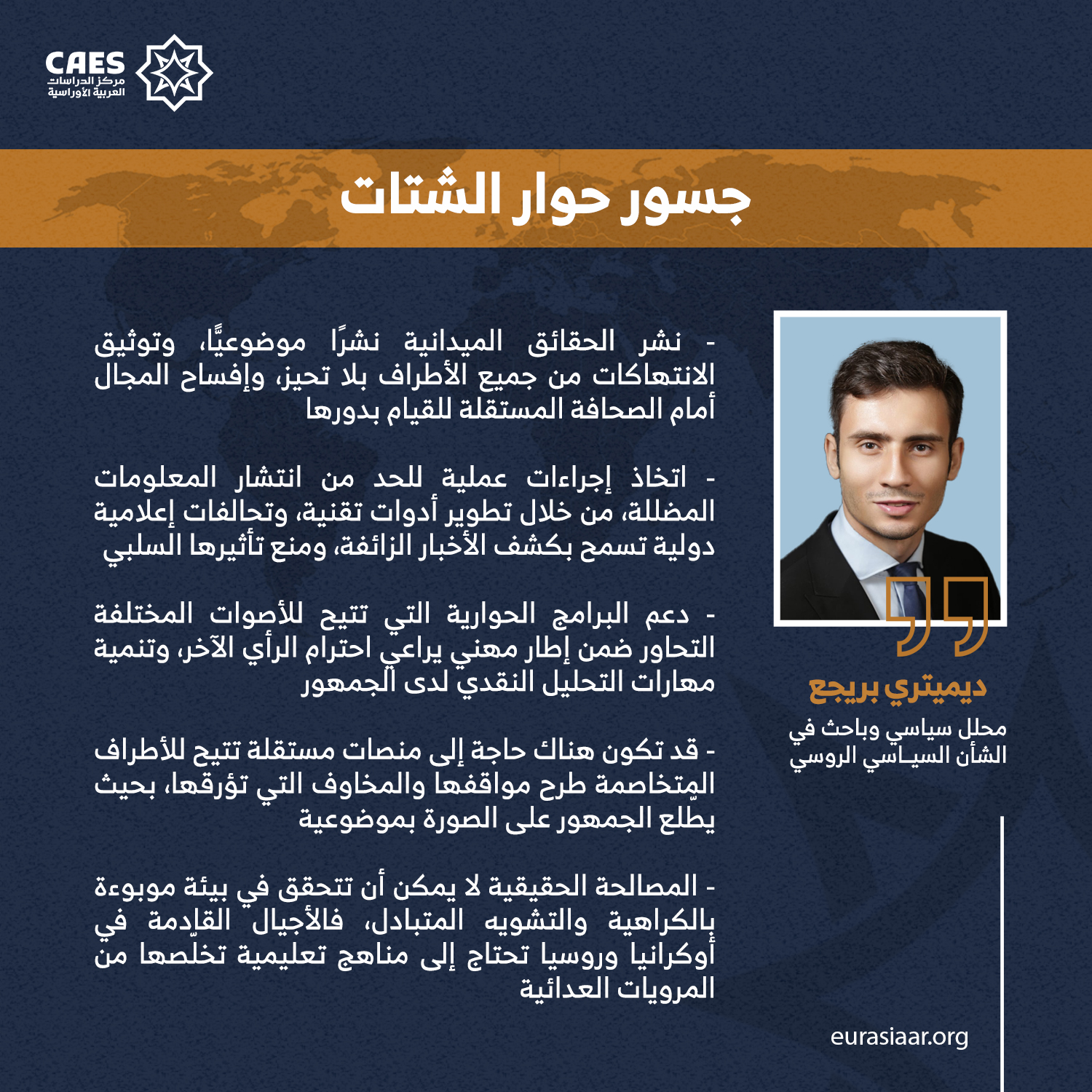 CAES
مركز الدراسات
العربية الأوراسية

جسور حوار الشتات

- نشر الحقائق الميدانية نشرًا موضوعيًّا، وتوثيق الانتهاكات من جميع الأطراف بلا تحيز، وإفساح المجال أمام الصحافة المستقلة للقيام بدورها

- اتخاذ إجراءات عملية للحد من انتشار المعلومات المضللة، من خلال تطوير أدوات تقنية، وتحالفات إعلامية دولية تسمح بكشف الأخبار الزائفة، ومنع تأثيرها السلبي

- دعم البرامج الحوارية التي تتيح للأصوات المختلفة التحاور ضمن إطار مهني يراعي احترام الرأي الآخر، وتنمية مهارات التحليل النقدي لدى الجمهور

- قد تكون هناك حاجة إلى منصات مستقلة تتيح للأطراف المتخاصمة طرح مواقفها والمخاوف التي تؤرقها، بحيث يطلع الجمهور على الصورة بموضوعية

- المصالحة الحقيقية لا يمكن أن تتحقق في بيئة موبوءة بالكراهية والتشويه المتبادل، فالأجيال القادمة في أوكرانيا وروسيا تحتاج إلى مناهج تعليمية تخلصها من المرويات العدائية

ديميتري بريجع
محلل سياسي وباحث في الشأن السياسي الروسي

eurasiaar.org